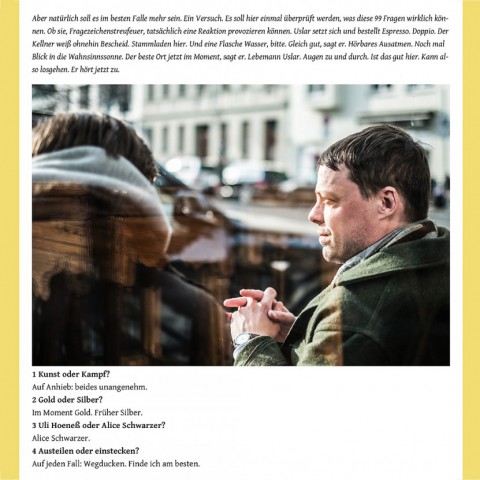 Aber natürlich soll es im besten Falle mehr sein. Ein Versuch. Es soll hier einmal überprüft werden, was diese 99 Fragen wirklich können. Ob sie, Fragezeichenstreufeuer, tatsächlich eine Reaktion provozieren können. Uslar setzt sich und bestellt Espresso. Doppio. Der Kellner weiß ohnehin Bescheid. Stammladen hier. Und eine Flasche Wasser, bitte. Gleich gut, sagt er. Hörbares Ausatmen. Noch mal Blick in die Wahnsinnssonne. Der beste Ort jetzt im Moment, sagt er. Lebemann Uslar. Augen zu und durch. Ist das gut hier. Kann also losgehen. Er hört jetzt zu.

1 Kunst oder Kampf?
Auf Anhieb: beides unangenehm.
2 Gold oder Silber?
Im Moment Gold. Früher Silber.
3 Uli Hoeneß oder Alice Schwarzer?
Alice Schwarzer.
4 Austeilen oder einstecken?
Auf jeden Fall: Wegducken. Finde ich am besten.